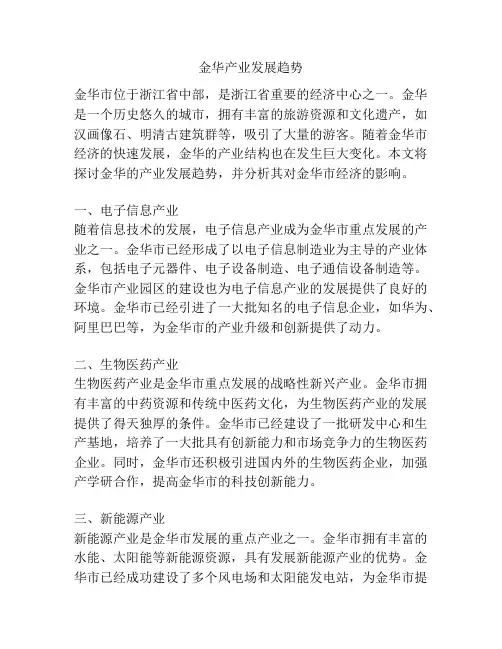 金华产业发展趋势

金华市位于浙江省中部，是浙江省重要的经济中心之一。金华是一个历史悠久的城市，拥有丰富的旅游资源和文化遗产，如汉画像石、明清古建筑群等，吸引了大量的游客。随着金华市经济的快速发展，金华的产业结构也在发生巨大变化。本文将探讨金华的产业发展趋势，并分析其对金华市经济的影响。

一、电子信息产业
随着信息技术的发展，电子信息产业成为金华市重点发展的产业之一。金华市已经形成了以电子信息制造业为主导的产业体系，包括电子元器件、电子设备制造、电子通信设备制造等。金华市产业园区的建设也为电子信息产业的发展提供了良好的环境。金华市已经引进了一大批知名的电子信息企业，如华为、阿里巴巴等，为金华市的产业升级和创新提供了动力。

二、生物医药产业
生物医药产业是金华市重点发展的战略性新兴产业。金华市拥有丰富的中药资源和传统中医药文化，为生物医药产业的发展提供了得天独厚的条件。金华市已经建设了一批研发中心和生产基地，培养了一大批具有创新能力和市场竞争力的生物医药企业。同时，金华市还积极引进国内外的生物医药企业，加强产学研合作，提高金华市的科技创新能力。

三、新能源产业
新能源产业是金华市发展的重点产业之一。金华市拥有丰富的水能、太阳能等新能源资源，具有发展新能源产业的优势。金华市已经成功建设了多个风电场和太阳能发电站，为金华市提